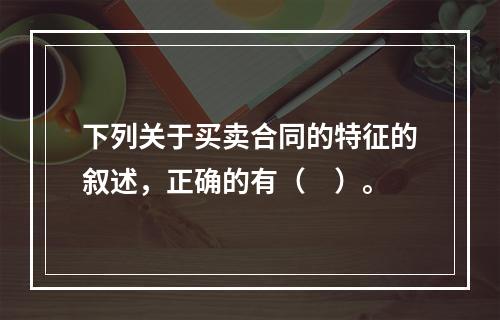 下列关于买卖合同的特征的叙述，正确的有（　）。